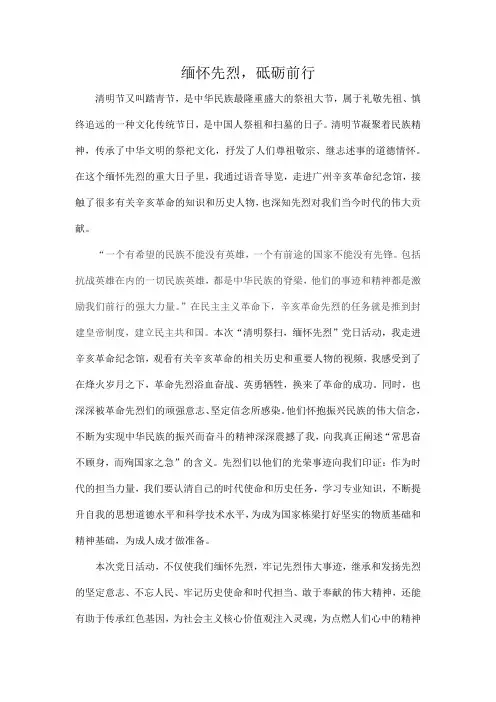 缅怀先烈，砥砺前行

清明节又叫踏青节，是中华民族最隆重盛大的祭祖大节，属于礼敬先祖、慎终追远的一种文化传统节日，是中国人祭祖和扫墓的日子。清明节凝聚着民族精神，传承了中华文明的祭祀文化，抒发了人们尊祖敬宗、继志述事的道德情怀。在这个缅怀先烈的重大日子里，我通过语音导览，走进广州辛亥革命纪念馆，接触了很多有关辛亥革命的知识和历史人物，也深知先烈对我们当今时代的伟大贡献。

“一个有希望的民族不能没有英雄，一个有前途的国家不能没有先锋。包括抗战英雄在内的一切民族英雄，都是中华民族的脊梁，他们的事迹和精神都是激励我们前行的强大力量。”在民主主义革命下，辛亥革命先烈的任务就是推到封建皇帝制度，建立民主共和国。本次“清明祭扫，缅怀先烈”党日活动，我走进辛亥革命纪念馆，观看有关辛亥革命的相关历史和重要人物的视频，我感受到了在烽火岁月之下，革命先烈浴血奋战、英勇牺牲，换来了革命的成功。同时，也深深被革命先烈们的顽强意志、坚定信念所感染。他们怀抱振兴民族的伟大信念，不断为实现中华民族的振兴而奋斗的精神深深震撼了我，向我真正阐述“常思奋不顾身，而殉国家之急”的含义。先烈们以他们的光荣事迹向我们印证：作为时代的担当力量，我们要认清自己的时代使命和历史任务，学习专业知识，不断提升自我的思想道德水平和科学技术水平，为成为国家栋梁打好坚实的物质基础和精神基础，为成人成才做准备。

本次党日活动，不仅使我们缅怀先烈，牢记先烈伟大事迹，继承和发扬先烈的坚定意志、不忘人民、牢记历史使命和时代担当、敢于奉献的伟大精神，还能有助于传承红色基因，为社会主义核心价值观注入灵魂，为点燃人们心中的精神